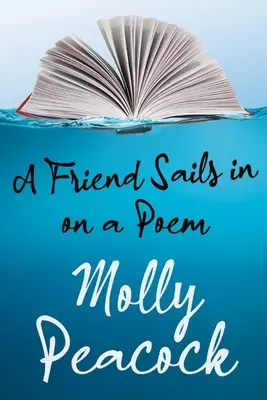 A Friend Sails in on a Poem

Molly Peacock